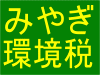 みやぎ
環境税